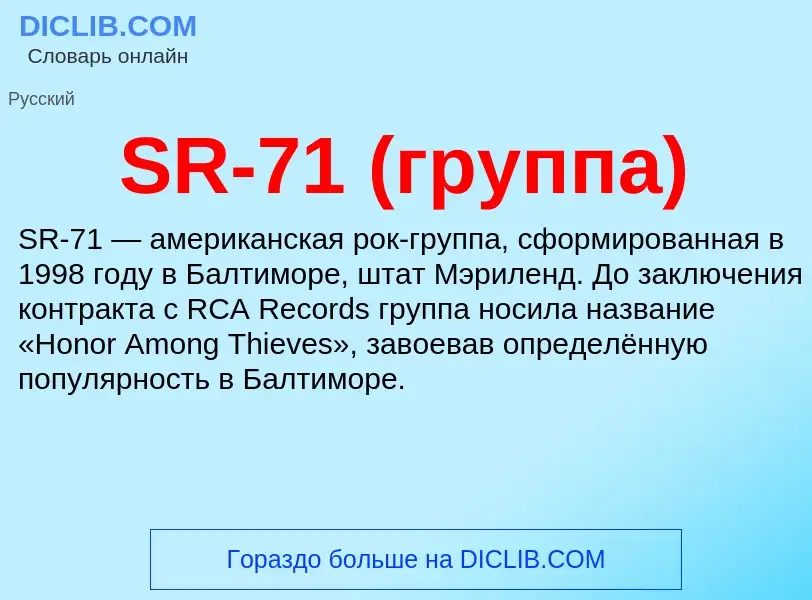 DICLIB.COM
Словарь онлайн

Русский

SR-71 (группа)

SR-71 — американская рок-группа, сформированная в 1998 году в Балтиморе, штат Мэриленд. До заключения контракта с RCA Records группа носила название «Honor Among Thieves», завоевав определённую популярность в Балтиморе.

Гораздо больше на DICLIB.COM